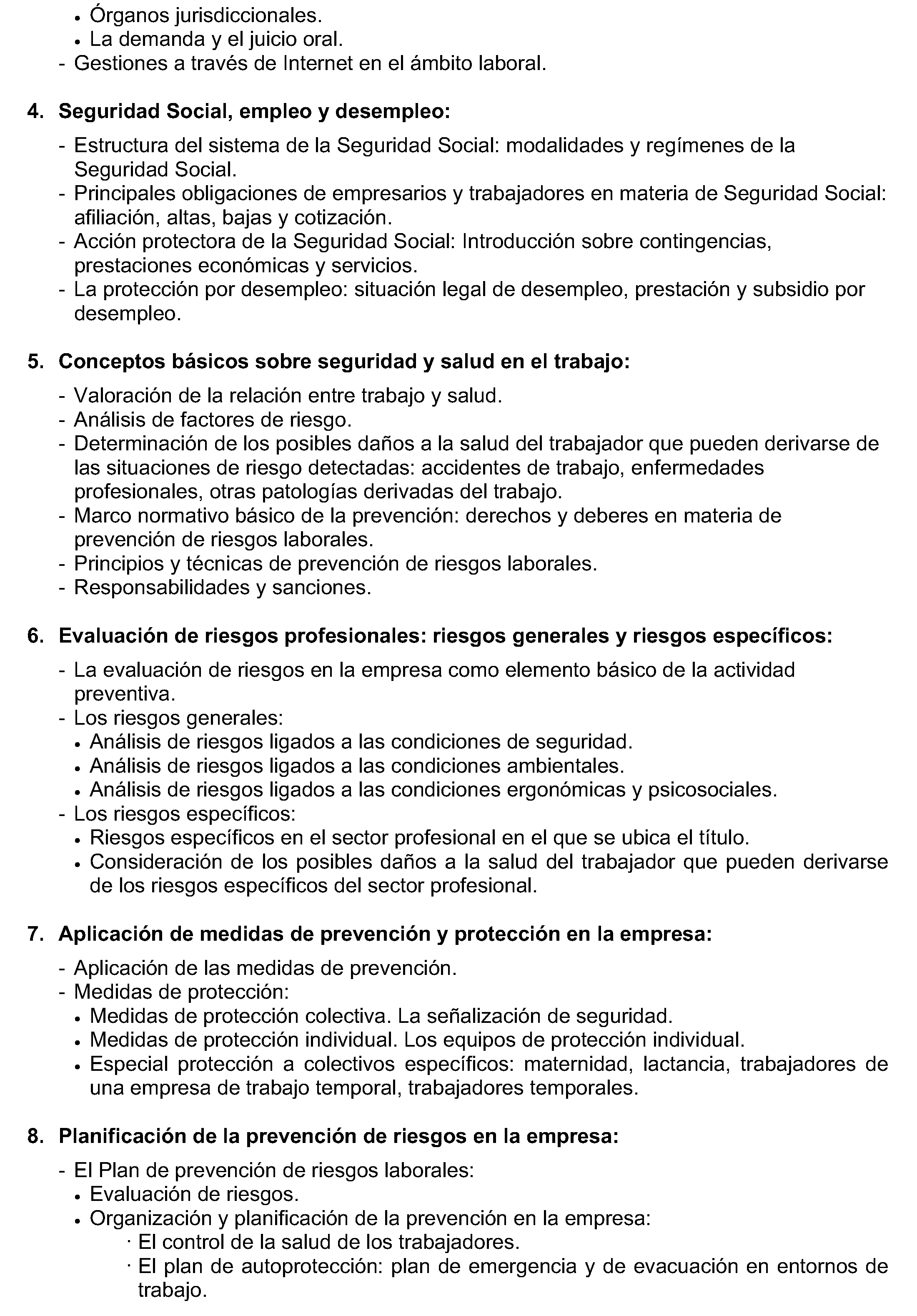 • Órganos jurisdiccionales.
• La demanda y el juicio oral.
- Gestiones a través de Internet en el ámbito laboral.

4. Seguridad Social, empleo y desempleo:

- Estructura del sistema de la Seguridad Social: modalidades y regímenes de la Seguridad Social.
- Principales obligaciones de empresarios y trabajadores en materia de Seguridad Social: afiliación, altas, bajas y cotización.
- Acción protectora de la Seguridad Social: Introducción sobre contingencias, prestaciones económicas y servicios.
- La protección por desempleo: situación legal de desempleo, prestación y subsidio por desempleo.

5. Conceptos básicos sobre seguridad y salud en el trabajo:

- Valoración de la relación entre trabajo y salud.
- Análisis de factores de riesgo.
- Determinación de los posibles daños a la salud del trabajador que pueden derivarse de las situaciones de riesgo detectadas: accidentes de trabajo, enfermedades profesionales, otras patologías derivadas del trabajo.
- Marco normativo básico de la prevención: derechos y deberes en materia de prevención de riesgos laborales.
- Principios y técnicas de prevención de riesgos laborales.
- Responsabilidades y sanciones.

6. Evaluación de riesgos profesionales: riesgos generales y riesgos específicos:

- La evaluación de riesgos en la empresa como elemento básico de la actividad preventiva.
- Los riesgos generales:
• Análisis de riesgos ligados a las condiciones de seguridad.
• Análisis de riesgos ligados a las condiciones ambientales.
• Análisis de riesgos ligados a las condiciones ergonómicas y psicosociales.
- Los riesgos específicos:
• Riesgos específicos en el sector profesional en el que se ubica el título.
• Consideración de los posibles daños a la salud del trabajador que pueden derivarse de los riesgos específicos del sector profesional.

7. Aplicación de medidas de prevención y protección en la empresa:

- Aplicación de las medidas de prevención.
- Medidas de protección:
• Medidas de protección colectiva. La señalización de seguridad.
• Medidas de protección individual. Los equipos de protección individual.
• Especial protección a colectivos específicos: maternidad, lactancia, trabajadores de una empresa de trabajo temporal, trabajadores temporales.

8. Planificación de la prevención de riesgos en la empresa:

- El Plan de prevención de riesgos laborales:
• Evaluación de riesgos.
• Organización y planificación de la prevención en la empresa:
· El control de la salud de los trabajadores.
· El plan de autoprotección: plan de emergencia y de evacuación en entornos de trabajo.